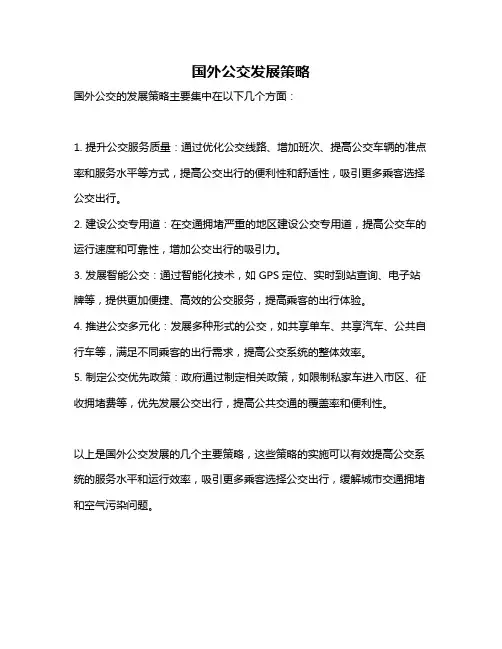 国外公交发展策略

国外公交的发展策略主要集中在以下几个方面：

1. 提升公交服务质量：通过优化公交线路、增加班次、提高公交车辆的准点率和服务水平等方式，提高公交出行的便利性和舒适性，吸引更多乘客选择公交出行。

2. 建设公交专用道：在交通拥堵严重的地区建设公交专用道，提高公交车的运行速度和可靠性，增加公交出行的吸引力。

3. 发展智能公交：通过智能化技术，如 GPS 定位、实时到站查询、电子站牌等，提供更加便捷、高效的公交服务，提高乘客的出行体验。

4. 推进公交多元化：发展多种形式的公交，如共享单车、共享汽车、公共自行车等，满足不同乘客的出行需求，提高公交系统的整体效率。

5. 制定公交优先政策：政府通过制定相关政策，如限制私家车进入市区、征收拥堵费等，优先发展公交出行，提高公共交通的覆盖率和便利性。

以上是国外公交发展的几个主要策略，这些策略的实施可以有效提高公交系统的服务水平和运行效率，吸引更多乘客选择公交出行，缓解城市交通拥堵和空气污染问题。